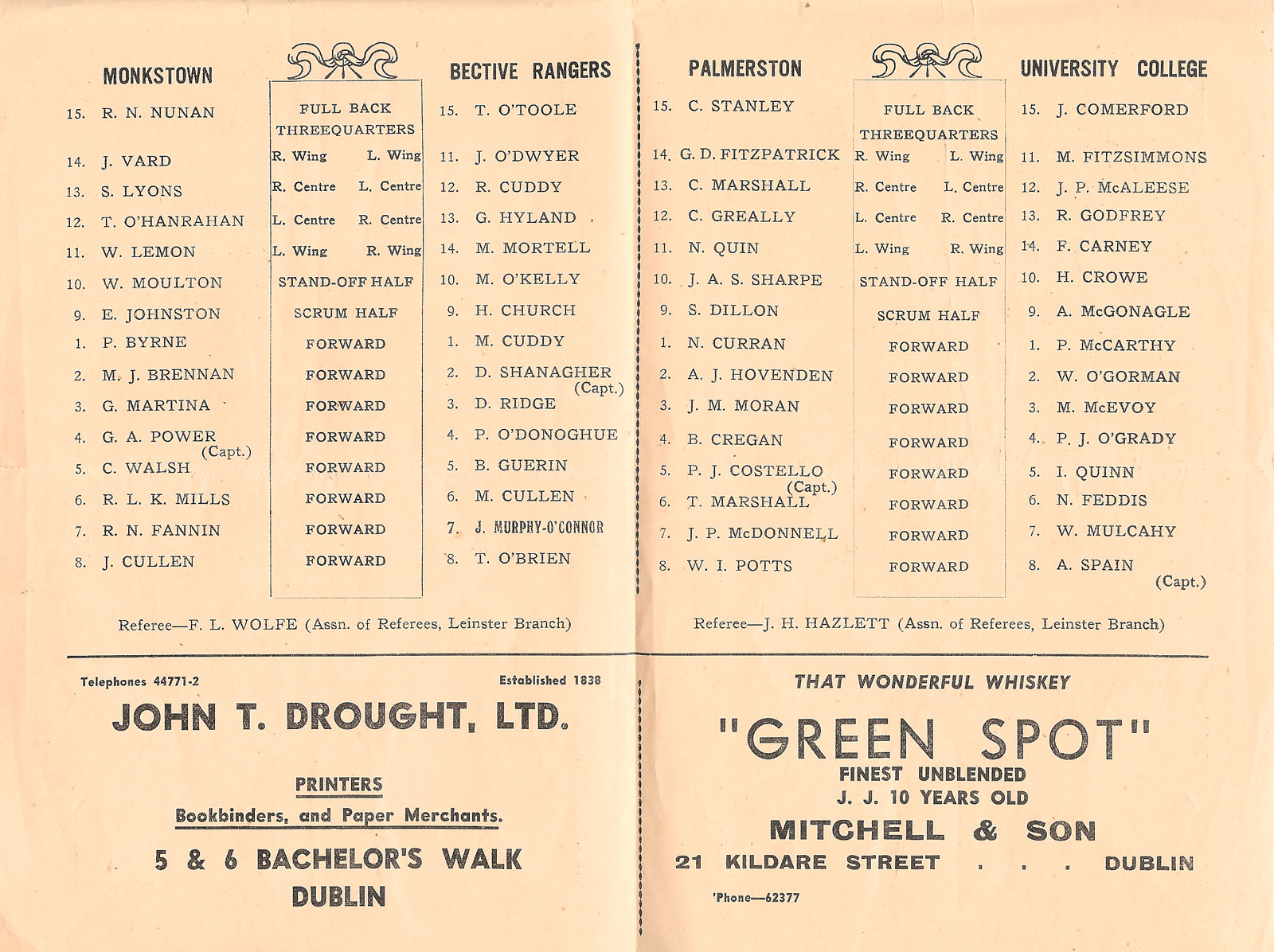 MONKSTOWN

15. R. N. NUNAN
14. J. VARD
13. S. LYONS
12. T. O'HANRAHAN
11. W. LEMON
10. W. MOULTON
9. E. JOHNSTON
1. P. BYRNE
2. M. J. BRENNAN
3. G. MARTINA
4. G. A. POWER (Capt.)
5. C. WALSH
6. R. L. K. MILLS
7. R. N. FANNIN
8. J. CULLEN

FULL BACK
THREEQUARTERS
R. Wing L. Wing
R. Centre L. Centre
L. Centre R. Centre
L. Wing R. Wing
STAND-OFF HALF
SCRUM HALF
FORWARD
FORWARD
FORWARD
FORWARD
FORWARD
FORWARD
FORWARD
FORWARD

BECTIVE RANGERS

15. T. O'TOOLE
11. J. O'DWYER
12. R. CUDDY
13. G. HYLAND
14. M. MORTELL
10. M. O'KELLY
9. H. CHURCH
1. M. CUDDY
2. D. SHANAGHER (Capt.)
3. D. RIDGE
4. P. O'DONOGHUE
5. B. GUERIN
6. M. CULLEN
7. J. MURPHY-O'CONNOR
8. T. O'BRIEN

Referee—F. L. WOLFE (Assn. of Referees, Leinster Branch)

PALMERSTON

15. C. STANLEY
14. G. D. FITZPATRICK
13. C. MARSHALL
12. C. GREALLY
11. N. QUIN
10. J. A. S. SHARPE
9. S. DILLON
1. N. CURRAN
2. A. J. HOVENDEN
3. J. M. MORAN
4. B. CREGAN
5. P. J. COSTELLO (Capt.)
6. T. MARSHALL
7. J. P. McDONNELL
8. W. I. POTTS

FULL BACK
THREEQUARTERS
R. Wing L. Wing
R. Centre L. Centre
L. Centre R. Centre
L. Wing R. Wing
STAND-OFF HALF
SCRUM HALF
FORWARD
FORWARD
FORWARD
FORWARD
FORWARD
FORWARD
FORWARD
FORWARD

UNIVERSITY COLLEGE

15. J. COMERFORD
11. M. FITZSIMMONS
12. J. P. McALEESE
13. R. GODFREY
14. F. CARNEY
10. H. CROWE
9. A. McGONAGLE
1. P. McCARTHY
2. W. O'GORMAN
3. M. McEVOY
4. P. J. O'GRADY
5. I. QUINN
6. N. FEDDIS
7. W. MULCAHY
8. A. SPAIN (Capt.)

Referee—J. H. HAZLETT (Assn. of Referees, Leinster Branch)

Telephones 44771-2 Established 1838

JOHN T. DROUGHT, LTD.

PRINTERS
Bookbinders, and Paper Merchants.

5 & 6 BACHELOR'S WALK
DUBLIN

THAT WONDERFUL WHISKEY
"GREEN SPOT"
FINEST UNBLENDED
J. J. 10 YEARS OLD
MITCHELL & SON
21 KILDARE STREET . . . DUBLIN
'Phone—62377